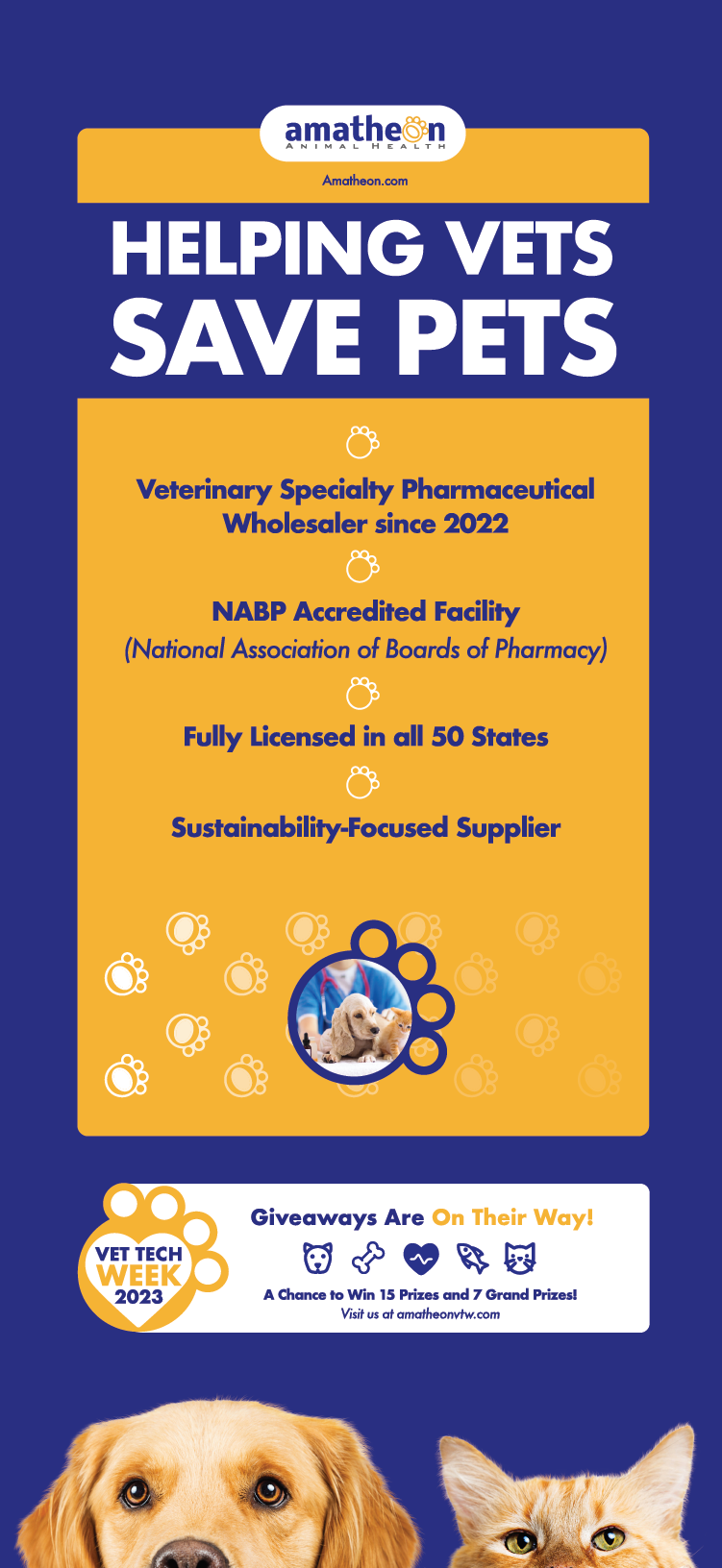 amatheon
ANIMAL HEALTH

Amatheon.com

HELPING VETS
SAVE PETS

Veterinary Specialty Pharmaceutical Wholesaler since 2022

NABP Accredited Facility
(National Association of Boards of Pharmacy)

Fully Licensed in all 50 States

Sustainability-Focused Supplier

VET TECH WEEK 2023

Giveaways Are On Their Way!

A Chance to Win 15 Prizes and 7 Grand Prizes!
Visit us at amatheonvtw.com